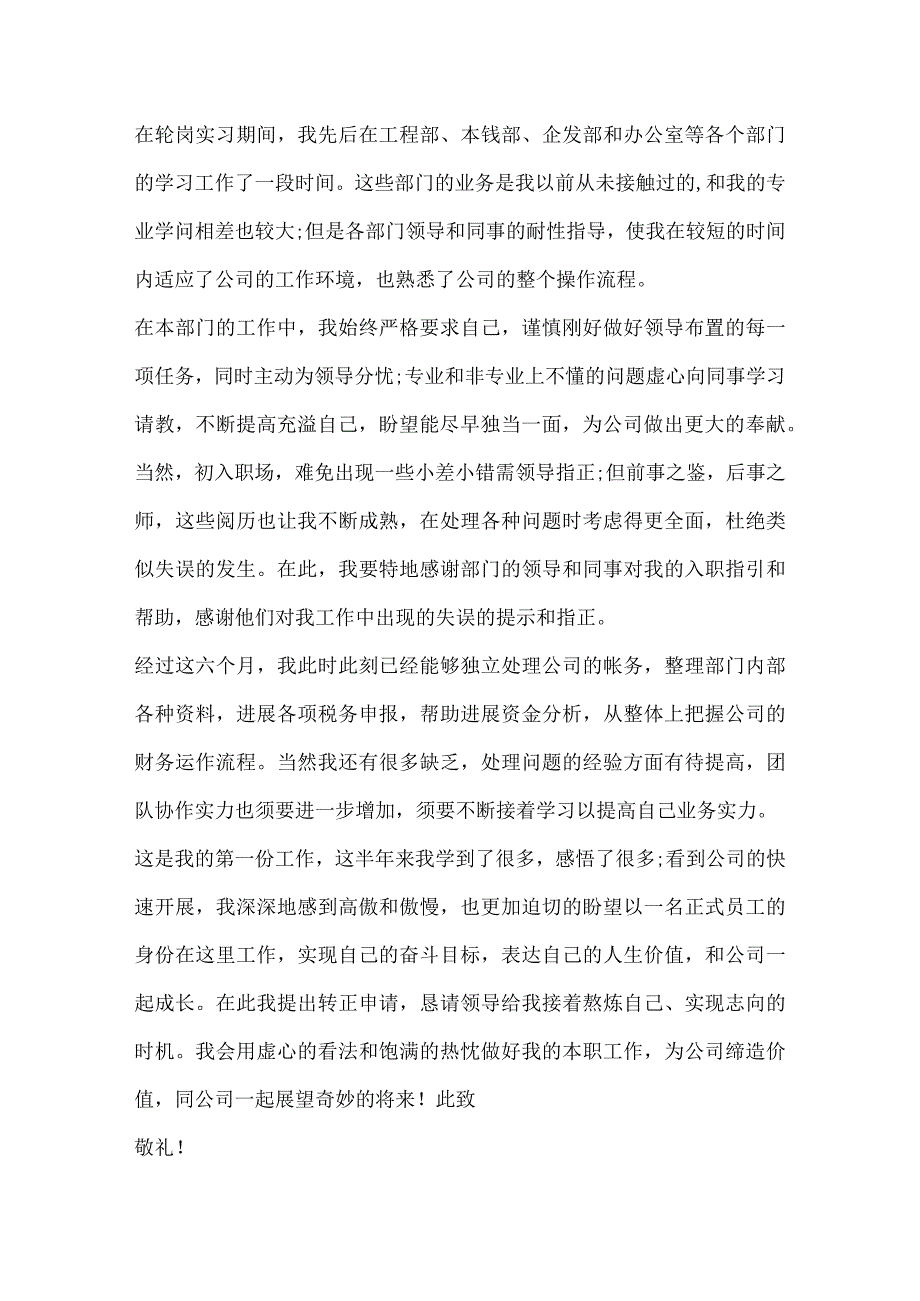 在轮岗实习期间，我先后在工程部、本钱部、企发部和办公室等各个部门的学习工作了一段时间。这些部门的业务是我以前从未接触过的,和我的专业学问相差也较大;但是各部门领导和同事的耐性指导，使我在较短的时间内适应了公司的工作环境，也熟悉了公司的整个操作流程。

在本部门的工作中，我始终严格要求自己，谨慎刚好做好领导布置的每一项任务，同时主动为领导分忧;专业和非专业上不懂的问题虚心向同事学习请教，不断提高充溢自己，盼望能尽早独当一面，为公司做出更大的奉献。当然，初入职场，难免出现一些小差小错需领导指正;但前事之鉴，后事之师，这些阅历也让我不断成熟，在处理各种问题时考虑得更全面，杜绝类似失误的发生。在此，我要特地感谢部门的领导和同事对我的入职指引和帮助，感谢他们对我工作中出现的失误的提示和指正。

经过这六个月，我此时此刻已经能够独立处理公司的帐务，整理部门内部各种资料，进展各项税务申报，帮助进展资金分析，从整体上把握公司的财务运作流程。当然我还有很多缺乏，处理问题的经验方面有待提高，团队协作实力也须要进一步增加，须要不断接着学习以提高自己业务实力。

这是我的第一份工作，这半年来我学到了很多，感悟了很多;看到公司的快速开展，我深深地感到高傲和傲慢，也更加迫切的盼望以一名正式员工的身份在这里工作，实现自己的奋斗目标，表达自己的人生价值，和公司一起成长。在此我提出转正申请，恳请领导给我接着熬炼自己、实现志向的时机。我会用虚心的看法和饱满的热忱做好我的本职工作，为公司缔造价值，同公司一起展望奇妙的将来！此致

敬礼！